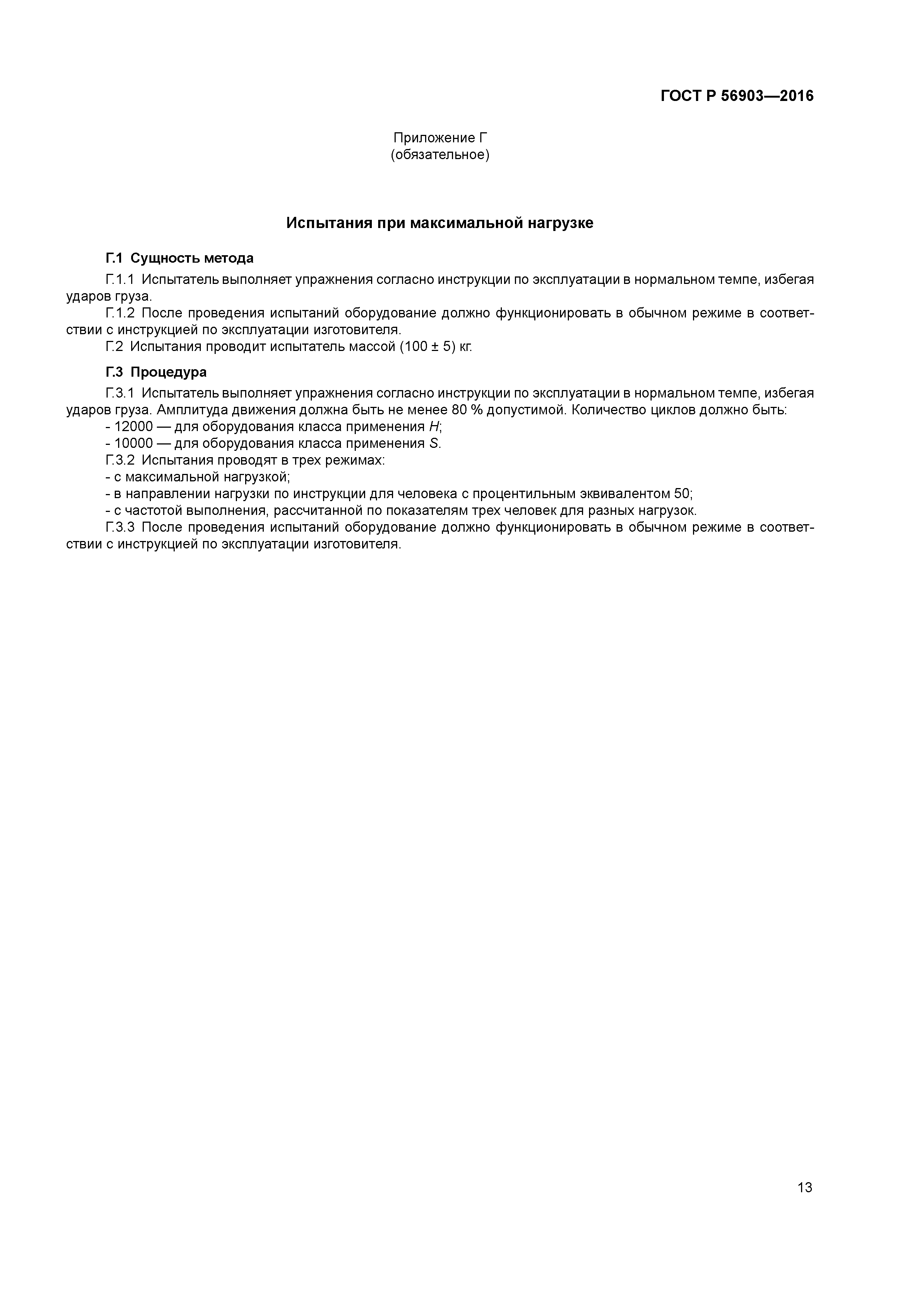 ГОСТ Р 56903—2016

Приложение Г
(обязательное)

Испытания при максимальной нагрузке

Г.1 Сущность метода

Г.1.1 Испытатель выполняет упражнения согласно инструкции по эксплуатации в нормальном темпе, избегая ударов груза.

Г.1.2 После проведения испытаний оборудование должно функционировать в обычном режиме в соответствии с инструкцией по эксплуатации изготовителя.

Г.2 Испытания проводит испытатель массой (100 ± 5) кг.

Г.3 Процедура

Г.3.1 Испытатель выполняет упражнения согласно инструкции по эксплуатации в нормальном темпе, избегая ударов груза. Амплитуда движения должна быть не менее 80 % допустимой. Количество циклов должно быть:

- 12000 — для оборудования класса применения $H$;

- 10000 — для оборудования класса применения $S$.

Г.3.2 Испытания проводят в трех режимах:

- с максимальной нагрузкой;

- в направлении нагрузки по инструкции для человека с процентильным эквивалентом 50;

- с частотой выполнения, рассчитанной по показателям трех человек для разных нагрузок.

Г.3.3 После проведения испытаний оборудование должно функционировать в обычном режиме в соответствии с инструкцией по эксплуатации изготовителя.

13